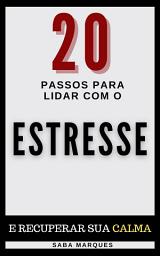 20

PASSOS PARA LIDAR COM O

ESTRESSE

E RECUPERAR SUA CALMA

SABA MARQUES